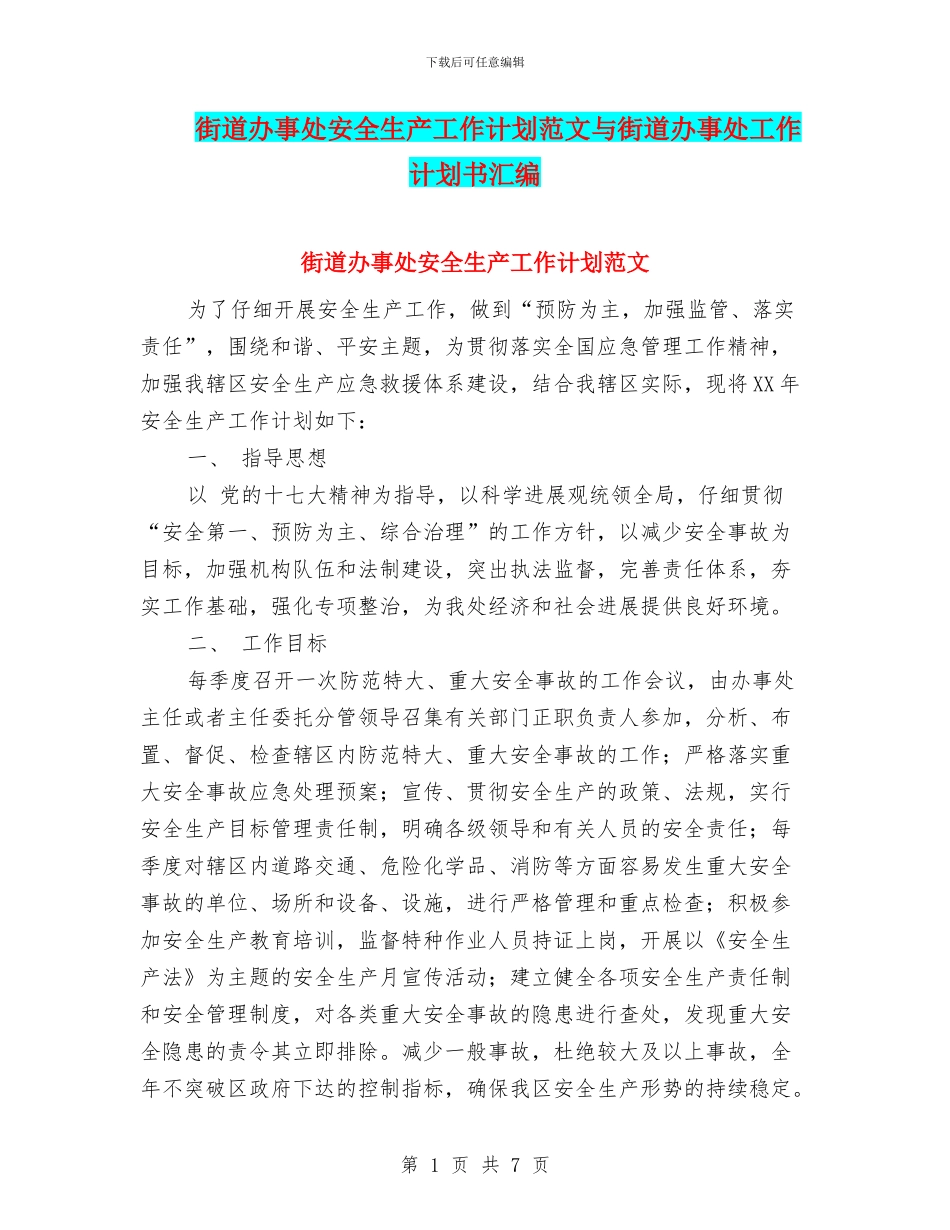 下载后可任意编辑

街道办事处安全生产工作计划范文与街道办事处工作计划书汇编

街道办事处安全生产工作计划范文

为了仔细开展安全生产工作，做到“预防为主，加强监管、落实责任”，围绕和谐、平安主题，为贯彻落实全国应急管理工作精神，加强我辖区安全生产应急救援体系建设，结合我辖区实际，现将XX年安全生产工作计划如下：

一、 指导思想

以 党的十七大精神为指导，以科学进展观统领全局，仔细贯彻“安全第一、预防为主、综合治理”的工作方针，以减少安全事故为目标，加强机构队伍和法制建设，突出执法监督，完善责任体系，夯实工作基础，强化专项整治，为我处经济和社会进展提供良好环境。

二、 工作目标

每季度召开一次防范特大、重大安全事故的工作会议，由办事处主任或者主任委托分管领导召集有关部门正职负责人参加，分析、布置、督促、检查辖区内防范特大、重大安全事故的工作；严格落实重大安全事故应急处理预案；宣传、贯彻安全生产的政策、法规，实行安全生产目标管理责任制，明确各级领导和有关人员的安全责任；每季度对辖区内道路交通、危险化学品、消防等方面容易发生重大安全事故的单位、场所和设备、设施，进行严格管理和重点检查；积极参加安全生产教育培训，监督特种作业人员持证上岗，开展以《安全生产法》为主题的安全生产月宣传活动；建立健全各项安全生产责任制和安全管理制度，对各类重大安全事故的隐患进行查处，发现重大安全隐患的责令其立即排除。减少一般事故，杜绝较大及以上事故，全年不突破区政府下达的控制指标，确保我区安全生产形势的持续稳定。

第 1 页 共 7 页